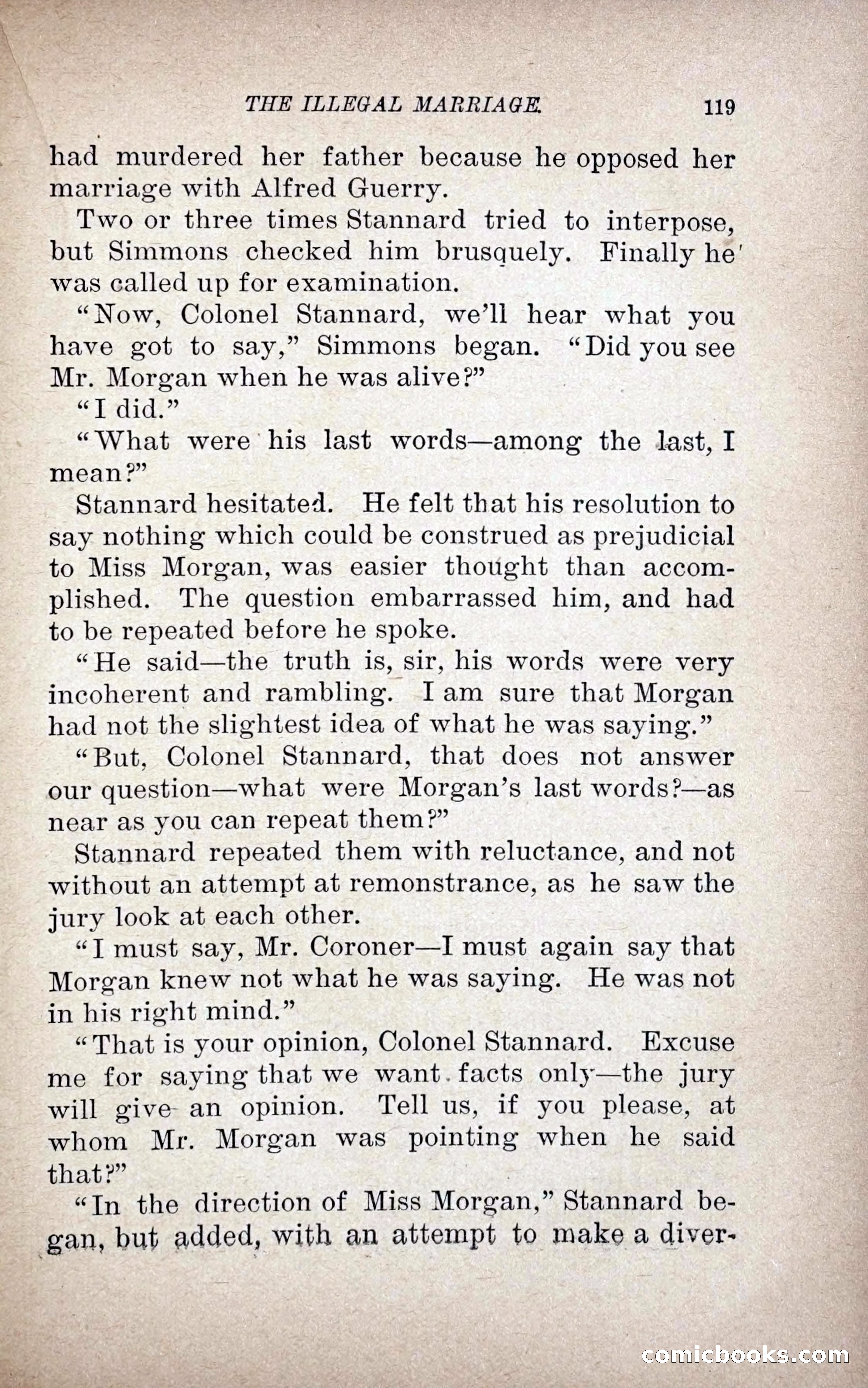 THE ILLEGAL MARRIAGE. 119

had murdered her father because he opposed her marriage with Alfred Guerry.

Two or three times Stannard tried to interpose, but Simmons checked him brusquely. Finally he was called up for examination.

"Now, Colonel Stannard, we'll hear what you have got to say," Simmons began. "Did you see Mr. Morgan when he was alive?"

"I did."

"What were his last words—among the last, I mean?"

Stannard hesitated. He felt that his resolution to say nothing which could be construed as prejudicial to Miss Morgan, was easier thought than accomplished. The question embarrassed him, and had to be repeated before he spoke.

"He said—the truth is, sir, his words were very incoherent and rambling. I am sure that Morgan had not the slightest idea of what he was saying."

"But, Colonel Stannard, that does not answer our question—what were Morgan's last words?—as near as you can repeat them?"

Stannard repeated them with reluctance, and not without an attempt at remonstrance, as he saw the jury look at each other.

"I must say, Mr. Coroner—I must again say that Morgan knew not what he was saying. He was not in his right mind."

"That is your opinion, Colonel Stannard. Excuse me for saying that we want facts only—the jury will give an opinion. Tell us, if you please, at whom Mr. Morgan was pointing when he said that?"

"In the direction of Miss Morgan," Stannard began, but added, with an attempt to make a diver-

comicbooks.com